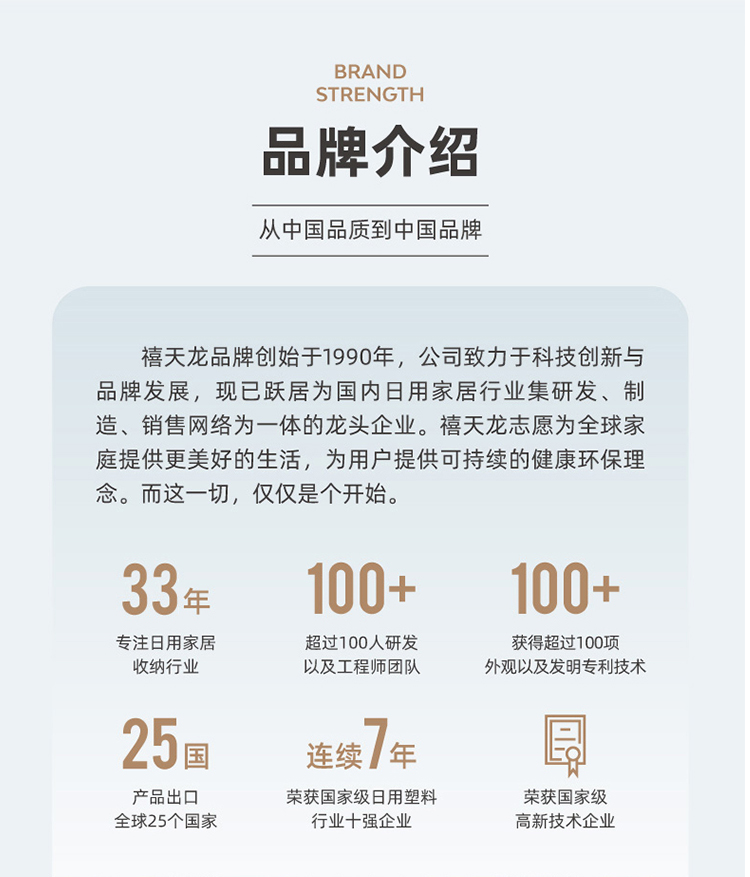 BRAND
STRENGTH

品牌介绍

从中国品质到中国品牌

禧天龙品牌创始于1990年，公司致力于科技创新与品牌发展，现已跃居为国内日用家居行业集研发、制造、销售网络为一体的龙头企业。禧天龙志愿为全球家庭提供更美好的生活，为用户提供可持续的健康环保理念。而这一切，仅仅是个开始。

33年
专注日用家居
收纳行业

100+
超过100人研发
以及工程师团队

100+
获得超过100项
外观以及发明专利技术

25国
产品出口
全球25个国家

连续7年
荣获国家级日用塑料
行业十强企业

荣获国家级
高新技术企业